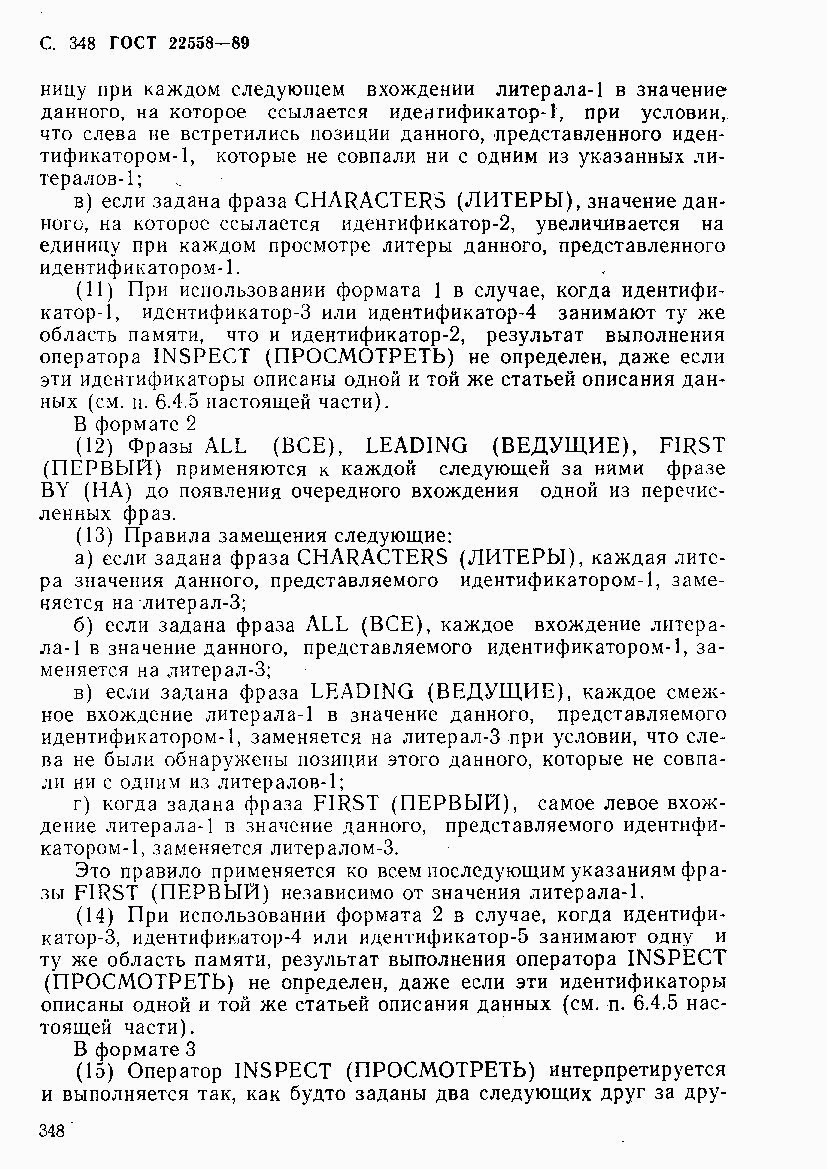 С. 348 ГОСТ 22558—89

ницу при каждом следующем вхождении литерала-1 в значение данного, на которое ссылается идентификатор-1, при условии, что слева не встретились позиции данного, представленного идентификатором-1, которые не совпали ни с одним из указанных литералов-1;

в) если задана фраза CHARACTERS (ЛИТЕРЫ), значение данного, на которое ссылается идентификатор-2, увеличивается на единицу при каждом просмотре литеры данного, представленного идентификатором-1.

(11) При использовании формата 1 в случае, когда идентификатор-1, идентификатор-3 или идентификатор-4 занимают ту же область памяти, что и идентификатор-2, результат выполнения оператора INSPECT (ПРОСМОТРЕТЬ) не определен, даже если эти идентификаторы описаны одной и той же статьей описания данных (см. п. 6.4.5 настоящей части).

В формате 2

(12) Фразы ALL (ВСЕ), LEADING (ВЕДУЩИЕ), FIRST (ПЕРВЫЙ) применяются к каждой следующей за ними фразе BY (НА) до появления очередного вхождения одной из перечисленных фраз.

(13) Правила замещения следующие:

а) если задана фраза CHARACTERS (ЛИТЕРЫ), каждая литера значения данного, представляемого идентификатором-1, заменяется на литерал-3;

б) если задана фраза ALL (ВСЕ), каждое вхождение литерала-1 в значение данного, представляемого идентификатором-1, заменяется на литерал-3;

в) если задана фраза LEADING (ВЕДУЩИЕ), каждое смежное вхождение литерала-1 в значение данного, представляемого идентификатором-1, заменяется на литерал-3 при условии, что слева не были обнаружены позиции этого данного, которые не совпали ни с одним из литералов-1;

г) когда задана фраза FIRST (ПЕРВЫЙ), самое левое вхождение литерала-1 в значение данного, представляемого идентификатором-1, заменяется литералом-3.

Это правило применяется ко всем последующим указаниям фразы FIRST (ПЕРВЫЙ) независимо от значения литерала-1.

(14) При использовании формата 2 в случае, когда идентификатор-3, идентификатор-4 или идентификатор-5 занимают одну и ту же область памяти, результат выполнения оператора INSPECT (ПРОСМОТРЕТЬ) не определен, даже если эти идентификаторы описаны одной и той же статьей описания данных (см. п. 6.4.5 настоящей части).

В формате 3

(15) Оператор INSPECT (ПРОСМОТРЕТЬ) интерпретируется и выполняется так, как будто заданы два следующих друг за дру-

348